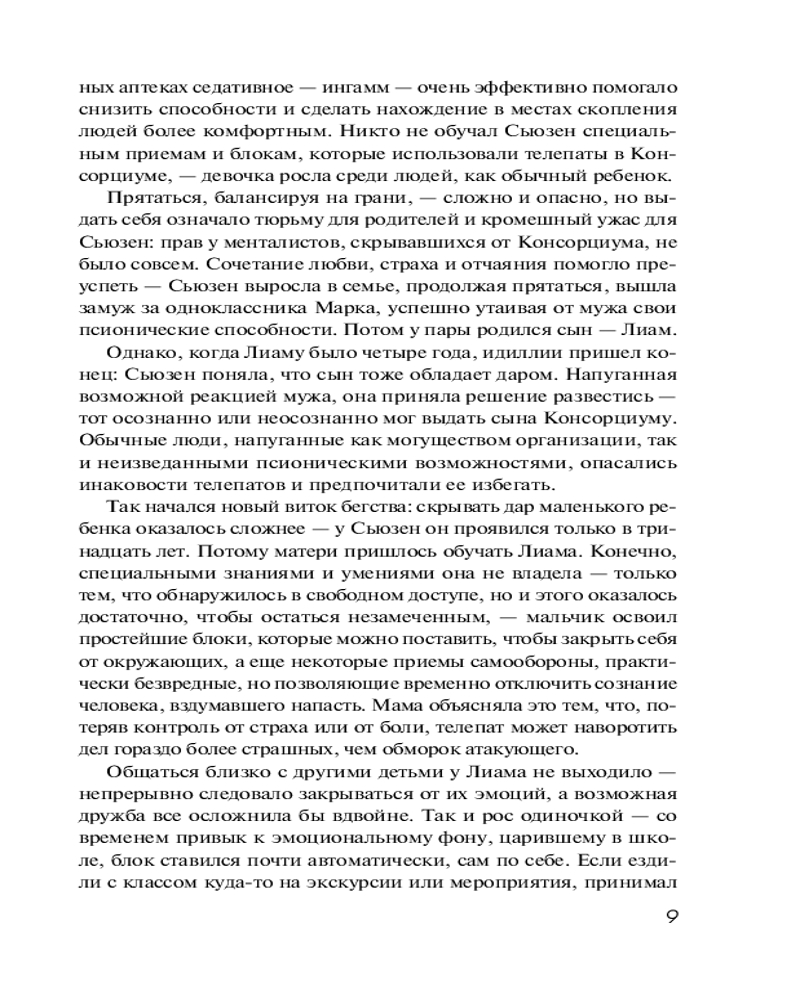 ных аптеках седативное — ингамм — очень эффективно помогало снизить способности и сделать нахождение в местах скопления людей более комфортным. Никто не обучал Сьюзен специальным приемам и блокам, которые использовали телепаты в Консорциуме, — девочка росла среди людей, как обычный ребенок.

Прятаться, балансируя на грани, — сложно и опасно, но выдать себя означало тюрьму для родителей и кромешный ужас для Сьюзен: прав у менталистов, скрывавшихся от Консорциума, не было совсем. Сочетание любви, страха и отчаяния помогло преуспеть — Сьюзен выросла в семье, продолжая прятаться, вышла замуж за одноклассника Марка, успешно утаивая от мужа свои псионические способности. Потом у пары родился сын — Лиам.

Однако, когда Лиаму было четыре года, идиллии пришел конец: Сьюзен поняла, что сын тоже обладает даром. Напуганная возможной реакцией мужа, она приняла решение развестись — тот осознанно или неосознанно мог выдать сына Консорциуму. Обычные люди, напуганные как могуществом организации, так и неизведанными псионическими возможностями, опасались инаковости телепатов и предпочитали ее избегать.

Так начался новый виток бегства: скрывать дар маленького ребенка оказалось сложнее — у Сьюзен он проявился только в тринадцать лет. Потому матери пришлось обучать Лиама. Конечно, специальными знаниями и умениями она не владела — только тем, что обнаружилось в свободном доступе, но и этого оказалось достаточно, чтобы остаться незамеченным, — мальчик освоил простейшие блоки, которые можно поставить, чтобы закрыть себя от окружающих, а еще некоторые приемы самообороны, практически безвредные, но позволяющие временно отключить сознание человека, вздумавшего напасть. Мама объясняла это тем, что, потеряв контроль от страха или от боли, телепат может наворотить дел гораздо более страшных, чем обморок атакующего.

Общаться близко с другими детьми у Лиама не выходило — непрерывно следовало закрываться от их эмоций, а возможная дружба все осложнила бы вдвойне. Так и рос одиночкой — со временем привык к эмоциональному фону, царившему в школе, блок ставился почти автоматически, сам по себе. Если ездили с классом куда-то на экскурсии или мероприятия, принимал

9